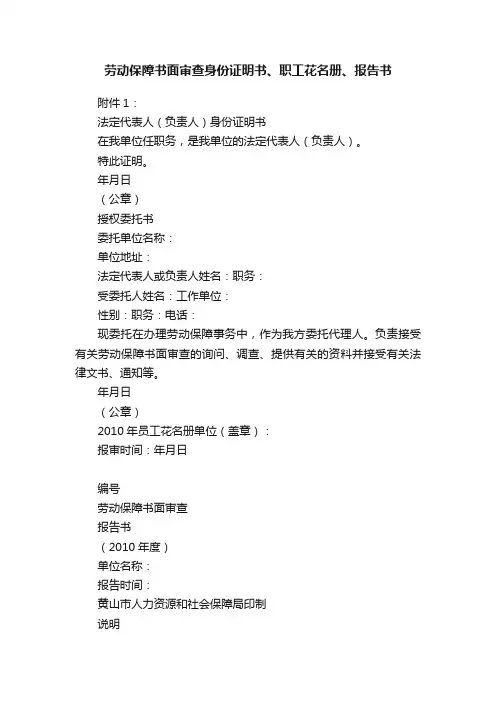 劳动保障书面审查身份证明书、职工花名册、报告书

附件 1：

法定代表人（负责人）身份证明书

在我单位任职务，是我单位的法定代表人（负责人）。

特此证明。

年月日

（公章）

授权委托书

委托单位名称：

单位地址：

法定代表人或负责人姓名：职务：

受委托人姓名：工作单位：

性别：职务：电话：

现委托在办理劳动保障事务中，作为我方委托代理人。负责接受有关劳动保障书面审查的询问、调查、提供有关的资料并接受有关法律文书、通知等。

年月日

（公章）

2010 年员工花名册单位（盖章）：

报审时间：年月日

编号

劳动保障书面审查

报告书

（2010 年度）

单位名称：

报告时间：

黄山市人力资源和社会保障局印制

说明